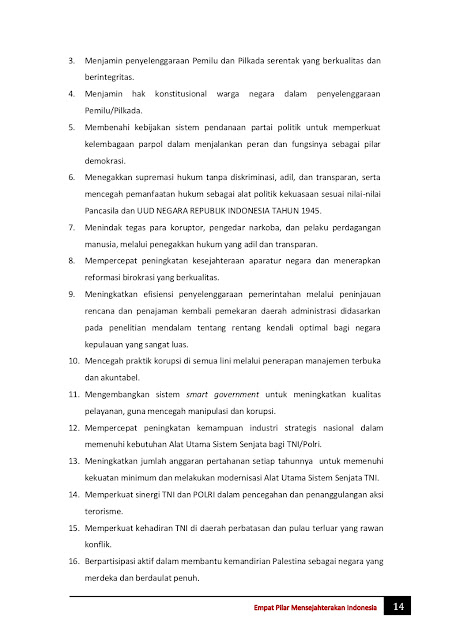 3. Menjamin penyelenggaraan Pemilu dan Pilkada serentak yang berkualitas dan berintegritas.

4. Menjamin hak konstitusional warga negara dalam penyelenggaraan Pemilu/Pilkada.

5. Membenahi kebijakan sistem pendanaan partai politik untuk memperkuat kelembagaan parpol dalam menjalankan peran dan fungsinya sebagai pilar demokrasi.

6. Menegakkan supremasi hukum tanpa diskriminasi, adil, dan transparan, serta mencegah pemanfaatan hukum sebagai alat politik kekuasaan sesuai nilai-nilai Pancasila dan UUD NEGARA REPUBLIK INDONESIA TAHUN 1945.

7. Menindak tegas para koruptor, pengedar narkoba, dan pelaku perdagangan manusia, melalui penegakkan hukum yang adil dan transparan.

8. Mempercepat peningkatan kesejahteraan aparatur negara dan menerapkan reformasi birokrasi yang berkualitas.

9. Meningkatkan efisiensi penyelenggaraan pemerintahan melalui peninjauan rencana dan penajaman kembali pemekaran daerah administrasi didasarkan pada penelitian mendalam tentang rentang kendali optimal bagi negara kepulauan yang sangat luas.

10. Mencegah praktik korupsi di semua lini melalui penerapan manajemen terbuka dan akuntabel.

11. Mengembangkan sistem smart government untuk meningkatkan kualitas pelayanan, guna mencegah manipulasi dan korupsi.

12. Mempercepat peningkatan kemampuan industri strategis nasional dalam memenuhi kebutuhan Alat Utama Sistem Senjata bagi TNI/Polri.

13. Meningkatkan jumlah anggaran pertahanan setiap tahunnya untuk memenuhi kekuatan minimum dan melakukan modernisasi Alat Utama Sistem Senjata TNI.

14. Memperkuat sinergi TNI dan POLRI dalam pencegahan dan penanggulangan aksi terorisme.

15. Memperkuat kehadiran TNI di daerah perbatasan dan pulau terluar yang rawan konflik.

16. Berpartisipasi aktif dalam membantu kemandirian Palestina sebagai negara yang merdeka dan berdaulat penuh.

Empat Pilar Mensejahterakan Indonesia 14